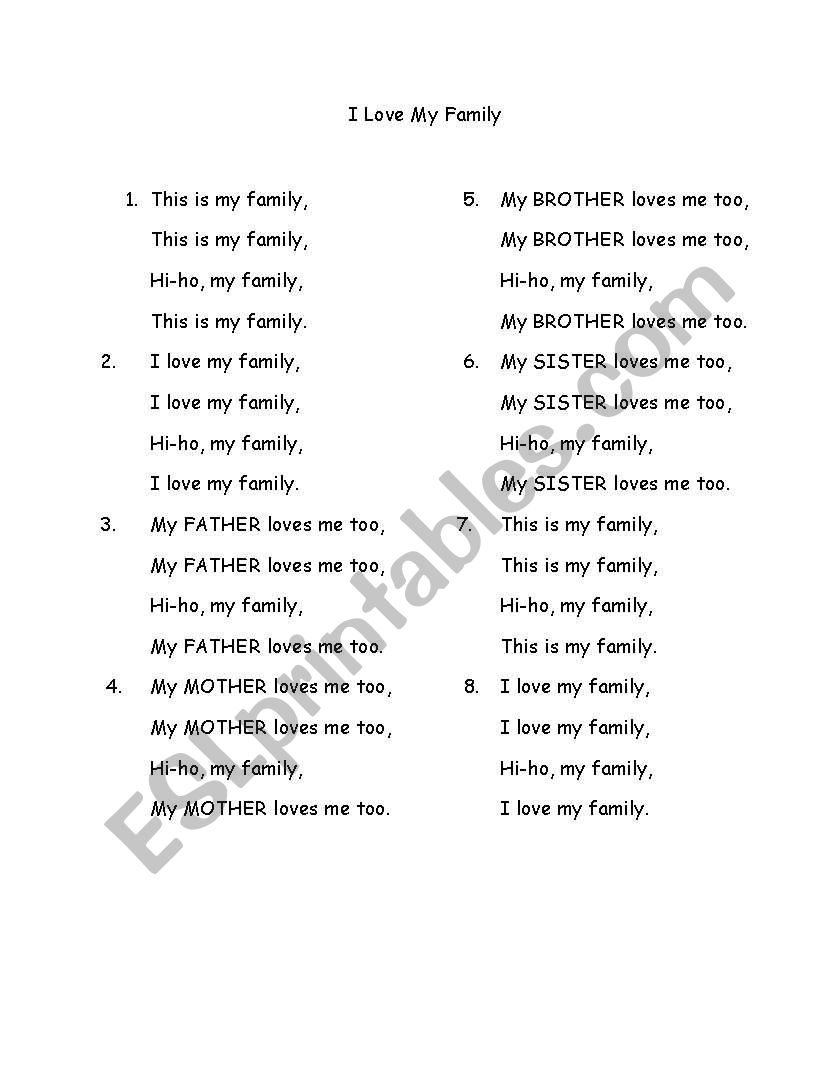 I Love My Family

1. This is my family,
This is my family,
Hi-ho, my family,
This is my family.

2. I love my family,
I love my family,
Hi-ho, my family,
I love my family.

3. My FATHER loves me too,
My FATHER loves me too,
Hi-ho, my family,
My FATHER loves me too.

4. My MOTHER loves me too,
My MOTHER loves me too,
Hi-ho, my family,
My MOTHER loves me too.

5. My BROTHER loves me too,
My BROTHER loves me too,
Hi-ho, my family,
My BROTHER loves me too.

6. My SISTER loves me too,
My SISTER loves me too,
Hi-ho, my family,
My SISTER loves me too.

7. This is my family,
This is my family,
Hi-ho, my family,
This is my family.

8. I love my family,
I love my family,
Hi-ho, my family,
I love my family.

ESLprintables.com